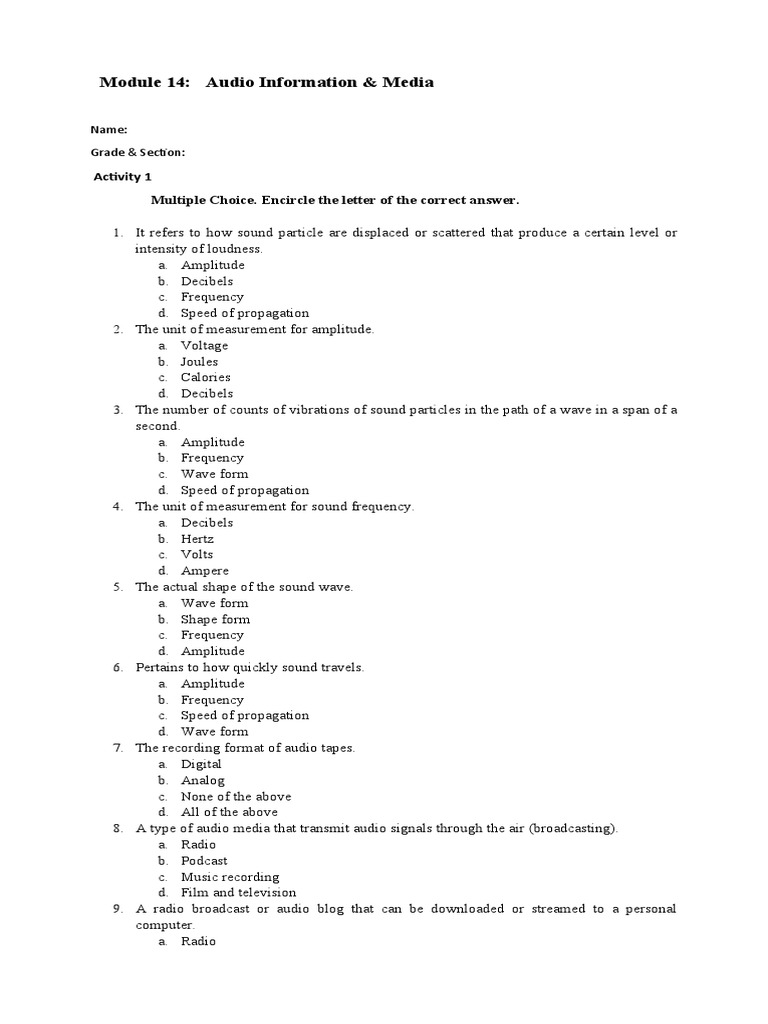 Module 14: Audio Information & Media

Name:

Grade & Section:

Activity 1

Multiple Choice. Encircle the letter of the correct answer.

1. It refers to how sound particle are displaced or scattered that produce a certain level or intensity of loudness.
a. Amplitude
b. Decibels
c. Frequency
d. Speed of propagation
2. The unit of measurement for amplitude.
a. Voltage
b. Joules
c. Calories
d. Decibels
3. The number of counts of vibrations of sound particles in the path of a wave in a span of a second.
a. Amplitude
b. Frequency
c. Wave form
d. Speed of propagation
4. The unit of measurement for sound frequency.
a. Decibels
b. Hertz
c. Volts
d. Ampere
5. The actual shape of the sound wave.
a. Wave form
b. Shape form
c. Frequency
d. Amplitude
6. Pertains to how quickly sound travels.
a. Amplitude
b. Frequency
c. Speed of propagation
d. Wave form
7. The recording format of audio tapes.
a. Digital
b. Analog
c. None of the above
d. All of the above
8. A type of audio media that transmit audio signals through the air (broadcasting).
a. Radio
b. Podcast
c. Music recording
d. Film and television
9. A radio broadcast or audio blog that can be downloaded or streamed to a personal computer.
a. Radio